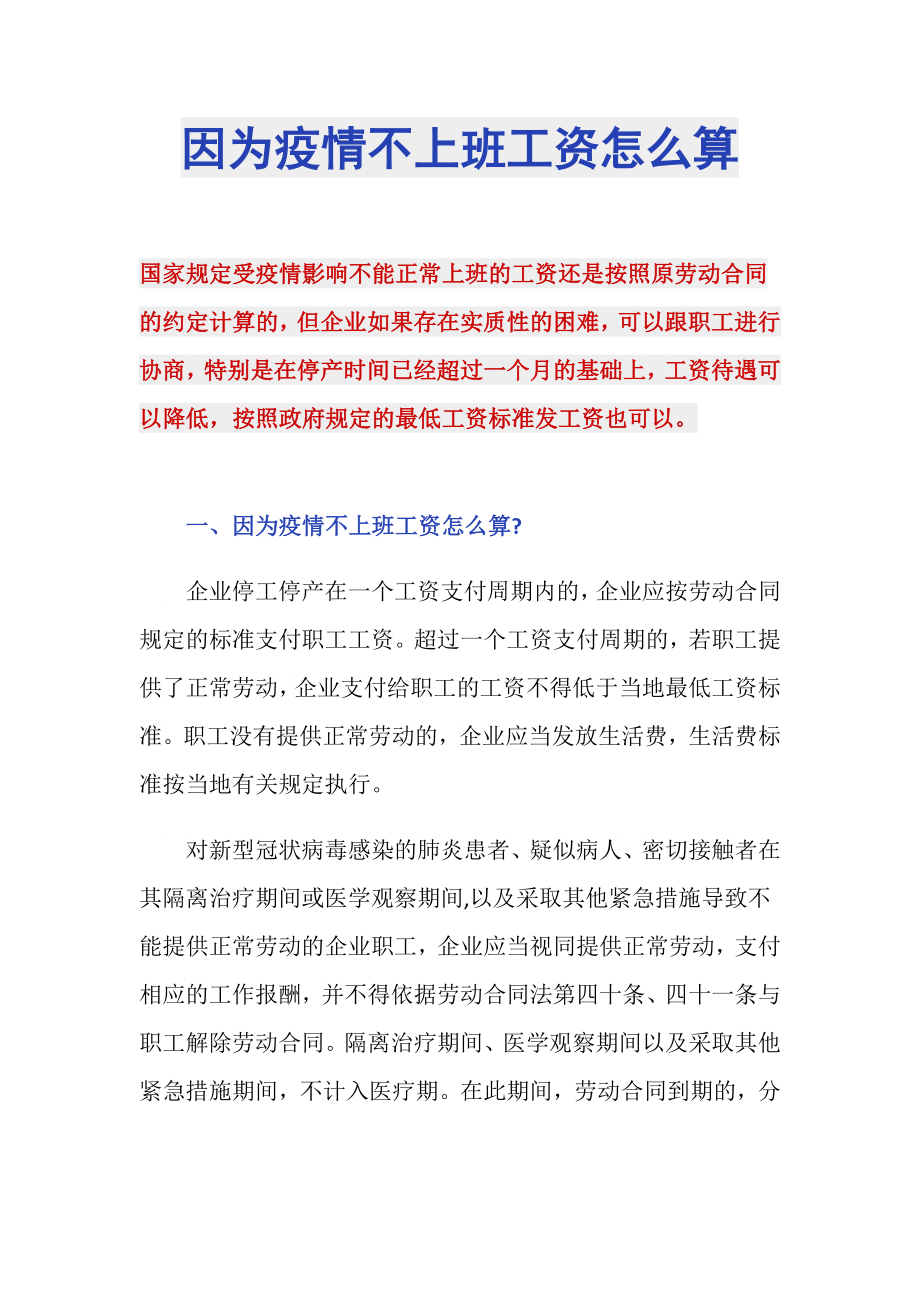 因为疫情不上班工资怎么算

国家规定受疫情影响不能正常上班的工资还是按照原劳动合同的约定计算的，但企业如果存在实质性的困难，可以跟职工进行协商，特别是在停产时间已经超过一个月的基础上，工资待遇可以降低，按照政府规定的最低工资标准发工资也可以。

一、因为疫情不上班工资怎么算?

企业停工停产在一个工资支付周期内的，企业应按劳动合同规定的标准支付职工工资。超过一个工资支付周期的，若职工提供了正常劳动，企业支付给职工的工资不得低于当地最低工资标准。职工没有提供正常劳动的，企业应当发放生活费，生活费标准按当地有关规定执行。

对新型冠状病毒感染的肺炎患者、疑似病人、密切接触者在其隔离治疗期间或医学观察期间,以及采取其他紧急措施导致不能提供正常劳动的企业职工，企业应当视同提供正常劳动，支付相应的工作报酬，并不得依据劳动合同法第四十条、四十一条与职工解除劳动合同。隔离治疗期间、医学观察期间以及采取其他紧急措施期间，不计入医疗期。在此期间，劳动合同到期的，分